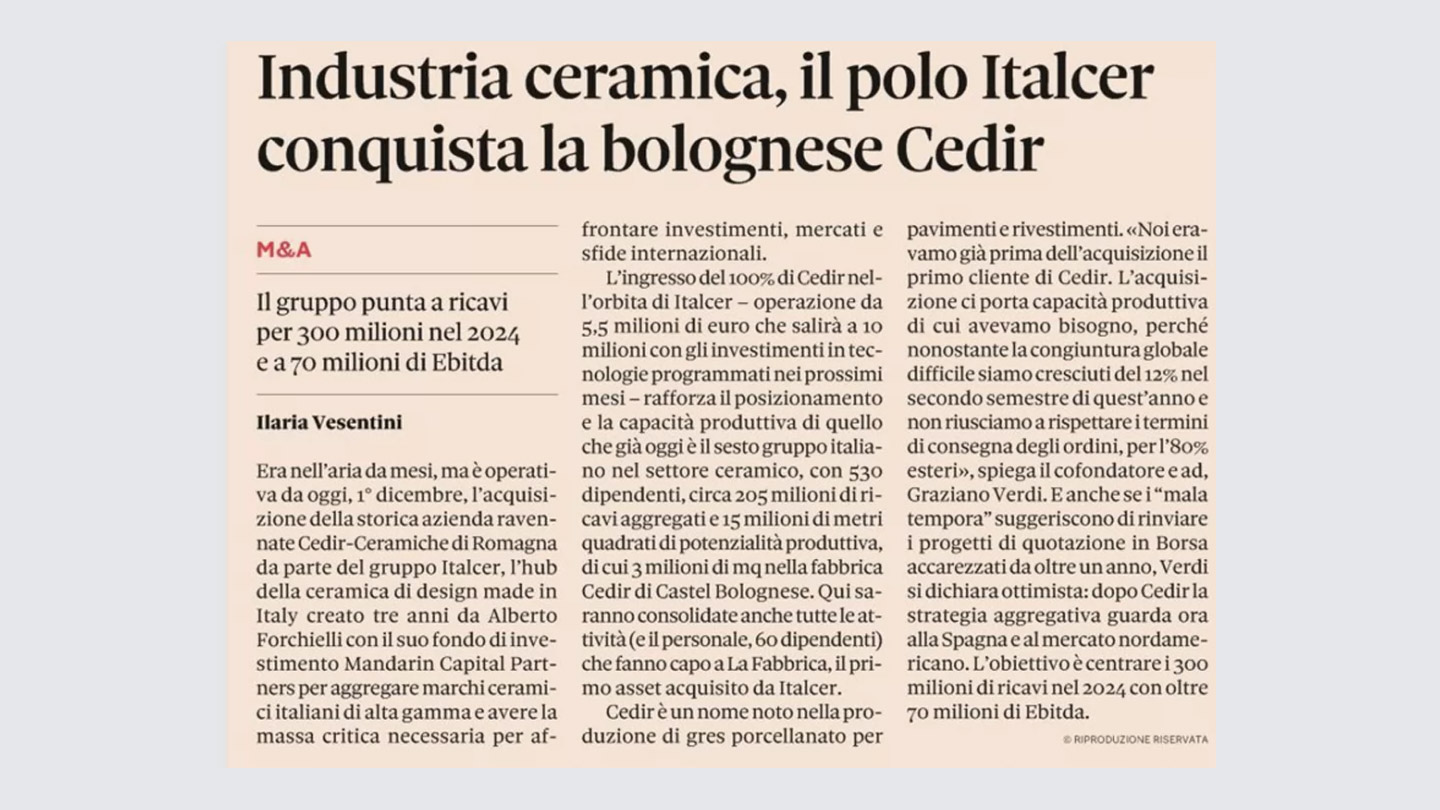 Industria ceramica, il polo Italcer conquista la bolognese Cedir

M&A

Il gruppo punta a ricavi per 300 milioni nel 2024 e a 70 milioni di Ebitda

Ilaria Vesentini

Era nell'aria da mesi, ma è operativa da oggi, 1° dicembre, l'acquisizione della storica azienda ravennate Cedir-Ceramiche di Romagna da parte del gruppo Italcer, l'hub della ceramica di design made in Italy creato tre anni da Alberto Forchielli con il suo fondo di investimento Mandarin Capital Partners per aggregare marchi ceramici italiani di alta gamma e avere la massa critica necessaria per affrontare investimenti, mercati e sfide internazionali.

L'ingresso del 100% di Cedir nell'orbita di Italcer – operazione da 5,5 milioni di euro che salirà a 10 milioni con gli investimenti in tecnologie programmati nei prossimi mesi – rafforza il posizionamento e la capacità produttiva di quello che già oggi è il sesto gruppo italiano nel settore ceramico, con 530 dipendenti, circa 205 milioni di ricavi aggregati e 15 milioni di metri quadrati di potenzialità produttiva, di cui 3 milioni di mq nella fabbrica Cedir di Castel Bolognese. Qui saranno consolidate anche tutte le attività (e il personale, 60 dipendenti) che fanno capo a La Fabbrica, il primo asset acquisito da Italcer.

Cedir è un nome noto nella produzione di gres porcellanato per pavimenti e rivestimenti. «Noi eravamo già prima dell'acquisizione il primo cliente di Cedir. L'acquisizione ci porta capacità produttiva di cui avevamo bisogno, perché nonostante la congiuntura globale difficile siamo cresciuti del 12% nel secondo semestre di quest'anno e non riusciamo a rispettare i termini di consegna degli ordini, per l'80% esteri», spiega il cofondatore e ad, Graziano Verdi. E anche se i "mala tempora" suggeriscono di rinviare i progetti di quotazione in Borsa accarezzati da oltre un anno, Verdi si dichiara ottimista: dopo Cedir la strategia aggregativa guarda ora alla Spagna e al mercato nordamericano. L'obiettivo è centrare i 300 milioni di ricavi nel 2024 con oltre 70 milioni di Ebitda.

© RIPRODUZIONE RISERVATA